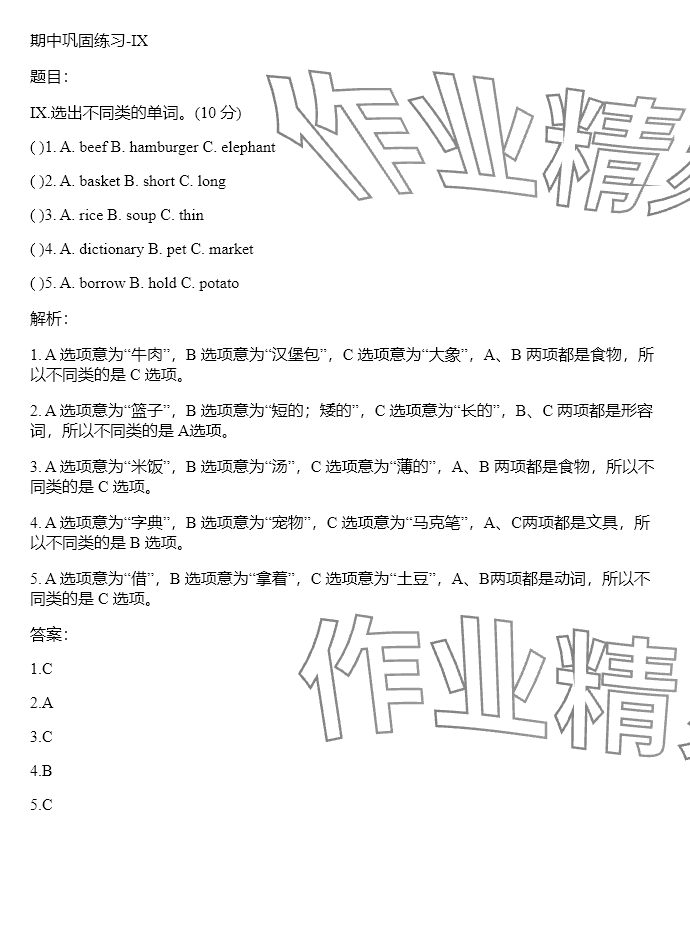 期中巩固练习-IX

题目：

IX.选出不同类的单词。(10 分)

( )1. A. beef B. hamburger C. elephant

( )2. A. basket B. short C. long

( )3. A. rice B. soup C. thin

( )4. A. dictionary B. pet C. market

( )5. A. borrow B. hold C. potato

解析：

1. A 选项意为“牛肉”，B 选项意为“汉堡包”，C 选项意为“大象”，A、B 两项都是食物，所以不同类的是 C 选项。

2. A 选项意为“篮子”，B 选项意为“短的；矮的”，C 选项意为“长的”，B、C 两项都是形容词，所以不同类的是 A选项。

3. A 选项意为“米饭”，B 选项意为“汤”，C 选项意为“薄的”，A、B 两项都是食物，所以不同类的是 C 选项。

4. A 选项意为“字典”，B 选项意为“宠物”，C 选项意为“马克笔”，A、C两项都是文具，所以不同类的是 B 选项。

5. A 选项意为“借”，B 选项意为“拿着”，C 选项意为“土豆”，A、B两项都是动词，所以不同类的是 C 选项。

答案：

1.C

2.A

3.C

4.B

5.C

作业精

作业精